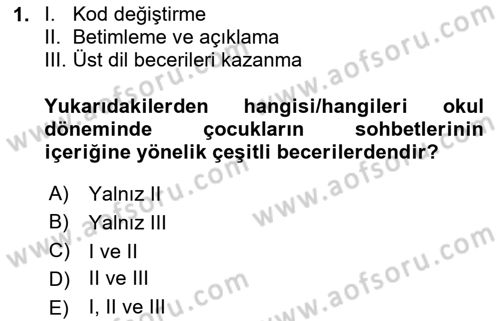 1. I. Kod değiştirme
II. Betimleme ve açıklama
III. Üst dil becerileri kazanma

Yukarıdakilerden hangisi/hangileri okul döneminde çocukların sohbetlerinin içeriğine yönelik çeşitli becerilerdendir?

A) Yalnız II
B) Yalnız III
C) I ve II
D) II ve III
E) I, II ve III

www.aofsoru.com